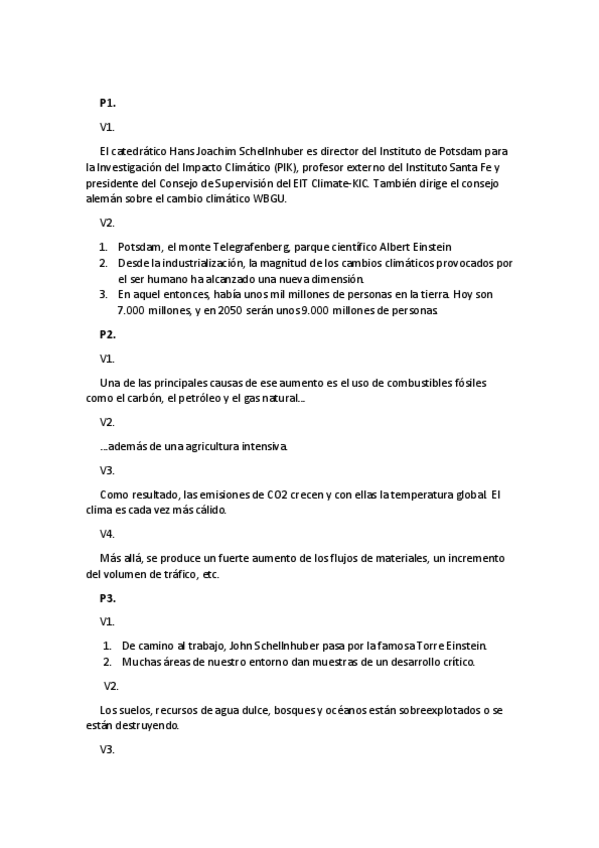 P1.

V1.

El catedrático Hans Joachim Schellnhuber es director del Instituto de Potsdam para la Investigación del Impacto Climático (PIK), profesor externo del Instituto Santa Fe y presidente del Consejo de Supervisión del EIT Climate-KIC. También dirige el consejo alemán sobre el cambio climático WBGU.

V2.

1. Potsdam, el monte Telegrafenberg, parque científico Albert Einstein
2. Desde la industrialización, la magnitud de los cambios climáticos provocados por el ser humano ha alcanzado una nueva dimensión.
3. En aquel entonces, había unos mil millones de personas en la tierra. Hoy son 7.000 millones, y en 2050 serán unos 9.000 millones de personas.

P2.

V1.

Una de las principales causas de ese aumento es el uso de combustibles fósiles como el carbón, el petróleo y el gas natural...

V2.

...además de una agricultura intensiva.

V3.

Como resultado, las emisiones de CO2 crecen y con ellas la temperatura global. El clima es cada vez más cálido.

V4.

Más allá, se produce un fuerte aumento de los flujos de materiales, un incremento del volumen de tráfico, etc.

P3.

V1.

1. De camino al trabajo, John Schellnhuber pasa por la famosa Torre Einstein.
2. Muchas áreas de nuestro entorno dan muestras de un desarrollo crítico.

V2.

Los suelos, recursos de agua dulce, bosques y océanos están sobreexplotados o se están destruyendo.

V3.